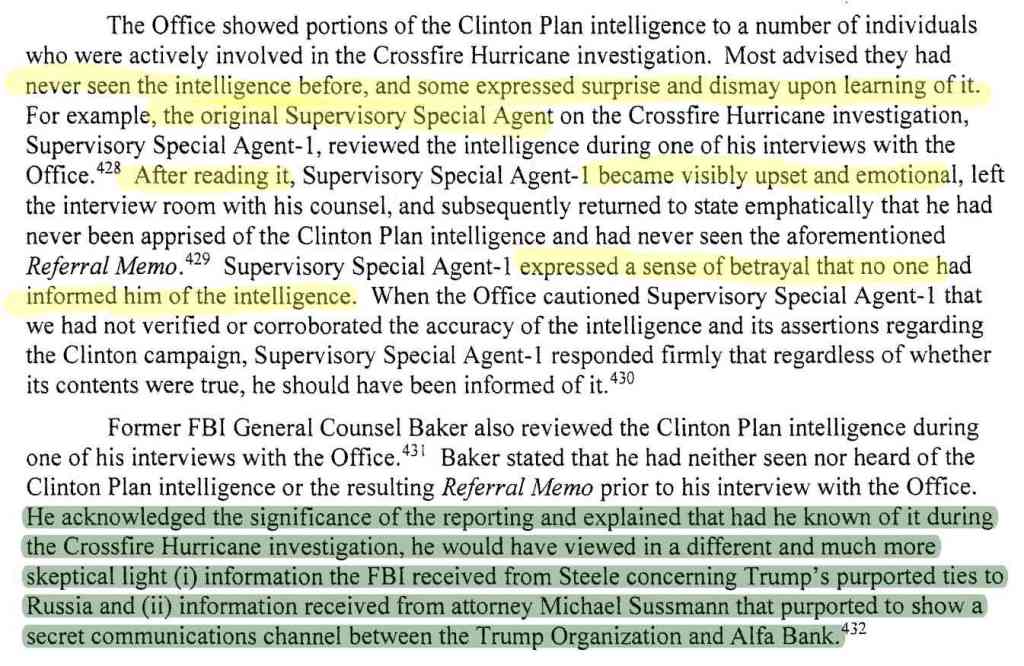 The Office showed portions of the Clinton Plan intelligence to a number of individuals who were actively involved in the Crossfire Hurricane investigation. Most advised they had never seen the intelligence before, and some expressed surprise and dismay upon learning of it. For example, the original Supervisory Special Agent on the Crossfire Hurricane investigation, Supervisory Special Agent-1, reviewed the intelligence during one of his interviews with the Office.$^{428}$ After reading it, Supervisory Special Agent-1 became visibly upset and emotional, left the interview room with his counsel, and subsequently returned to state emphatically that he had never been apprised of the Clinton Plan intelligence and had never seen the aforementioned *Referral Memo*.$^{429}$ Supervisory Special Agent-1 expressed a sense of betrayal that no one had informed him of the intelligence. When the Office cautioned Supervisory Special Agent-1 that we had not verified or corroborated the accuracy of the intelligence and its assertions regarding the Clinton campaign, Supervisory Special Agent-1 responded firmly that regardless of whether its contents were true, he should have been informed of it.$^{430}$

Former FBI General Counsel Baker also reviewed the Clinton Plan intelligence during one of his interviews with the Office.$^{431}$ Baker stated that he had neither seen nor heard of the Clinton Plan intelligence or the resulting *Referral Memo* prior to his interview with the Office. He acknowledged the significance of the reporting and explained that had he known of it during the Crossfire Hurricane investigation, he would have viewed in a different and much more skeptical light (i) information the FBI received from Steele concerning Trump's purported ties to Russia and (ii) information received from attorney Michael Sussmann that purported to show a secret communications channel between the Trump Organization and Alfa Bank.$^{432}$